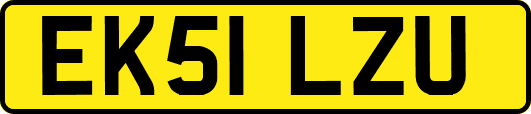 EK51 LZU